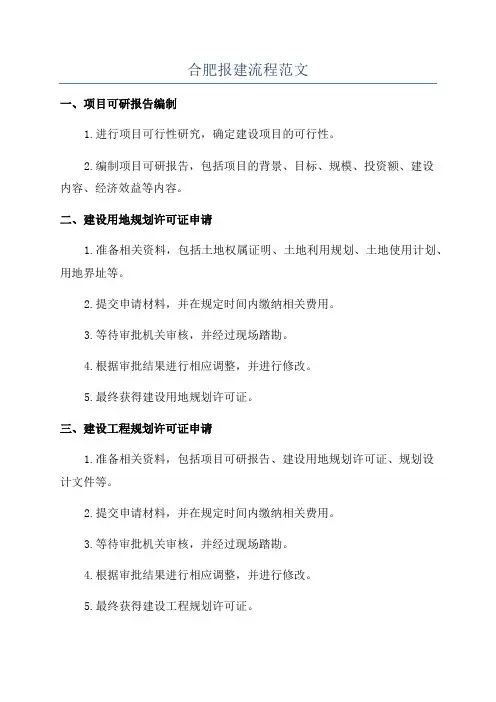 合肥报建流程范文

一、项目可研报告编制

1.进行项目可行性研究，确定建设项目的可行性。

2.编制项目可研报告，包括项目的背景、目标、规模、投资额、建设内容、经济效益等内容。

二、建设用地规划许可证申请

1.准备相关资料，包括土地权属证明、土地利用规划、土地使用计划、用地界址等。

2.提交申请材料，并在规定时间内缴纳相关费用。

3.等待审批机关审核，并经过现场踏勘。

4.根据审批结果进行相应调整，并进行修改。

5.最终获得建设用地规划许可证。

三、建设工程规划许可证申请

1.准备相关资料，包括项目可研报告、建设用地规划许可证、规划设计文件等。

2.提交申请材料，并在规定时间内缴纳相关费用。

3.等待审批机关审核，并经过现场踏勘。

4.根据审批结果进行相应调整，并进行修改。

5.最终获得建设工程规划许可证。